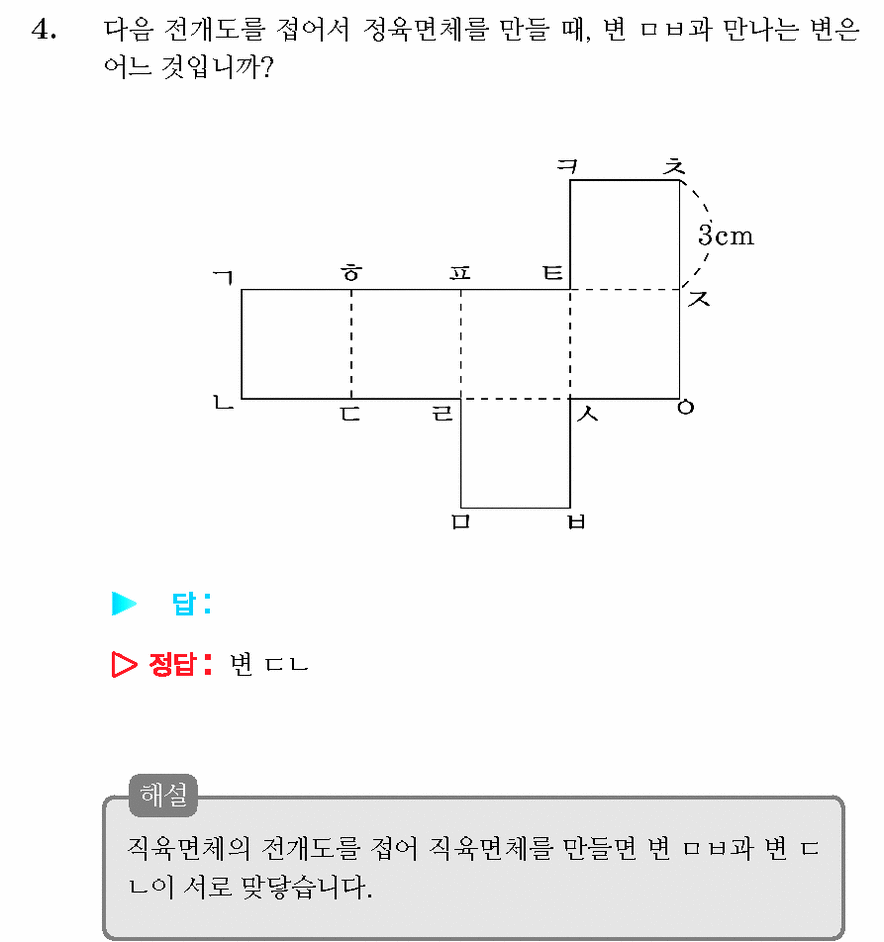 4. 다음 전개도를 접어서 정육면체를 만들 때, 변 ㅁㅂ과 만나는 변은 어느 것입니까?

ㅋ ㅊ
3cm
ㄱ ㅎ ㅍ ㅌ ㅈ
ㄴ ㄷ ㄹ ㅅ ㅇ
ㅁ ㅂ

▶ 답:

▷ 정답: 변 ㄷㄴ

해설
직육면체의 전개도를 접어 직육면체를 만들면 변 ㅁㅂ과 변 ㄷㄴ이 서로 맞닿습니다.